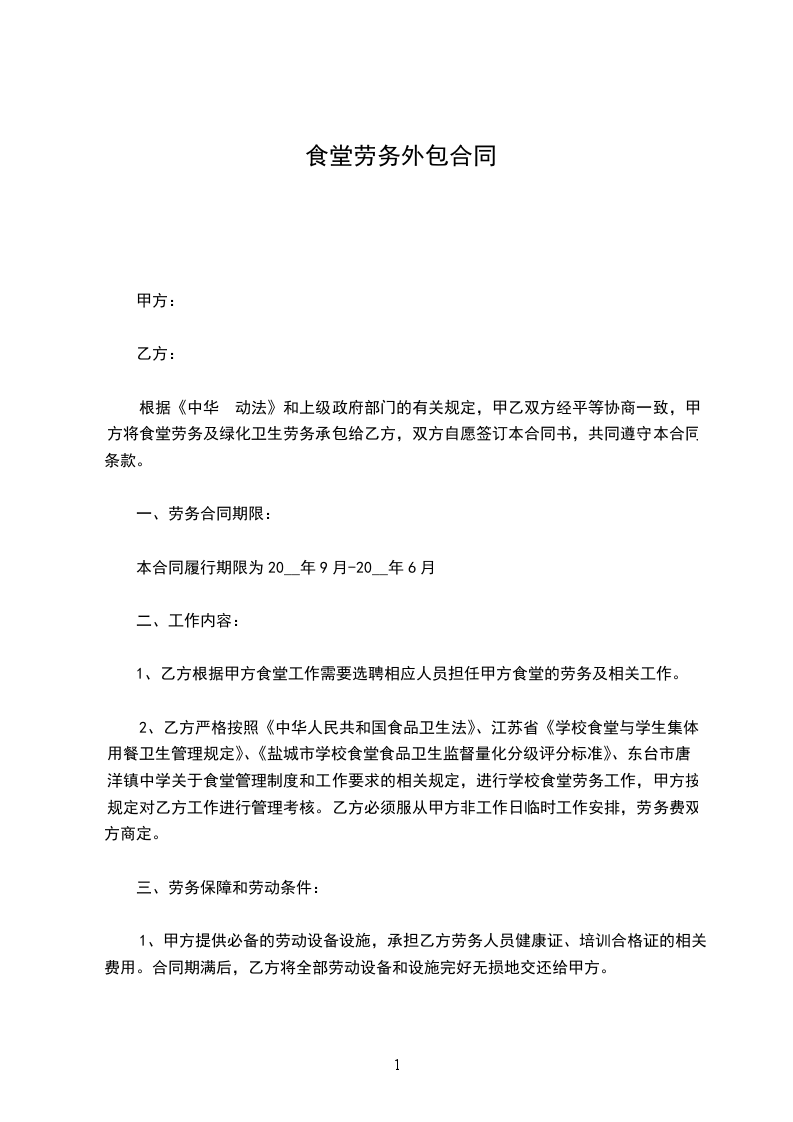 食堂劳务外包合同

甲方：

乙方：

根据《中华 动法》和上级政府部门的有关规定，甲乙双方经平等协商一致，甲方将食堂劳务及绿化卫生劳务承包给乙方，双方自愿签订本合同书，共同遵守本合同条款。

一、劳务合同期限：

本合同履行期限为 20__年 9 月-20__年 6 月

二、工作内容：

1、乙方根据甲方食堂工作需要选聘相应人员担任甲方食堂的劳务及相关工作。

2、乙方严格按照《中华人民共和国食品卫生法》、江苏省《学校食堂与学生集体用餐卫生管理规定》、《盐城市学校食堂食品卫生监督量化分级评分标准》、东台市唐洋镇中学关于食堂管理制度和工作要求的相关规定，进行学校食堂劳务工作，甲方按规定对乙方工作进行管理考核。乙方必须服从甲方非工作日临时工作安排，劳务费双方商定。

三、劳务保障和劳动条件：

1、甲方提供必备的劳动设备设施，承担乙方劳务人员健康证、培训合格证的相关费用。合同期满后，乙方将全部劳动设备和设施完好无损地交还给甲方。

1